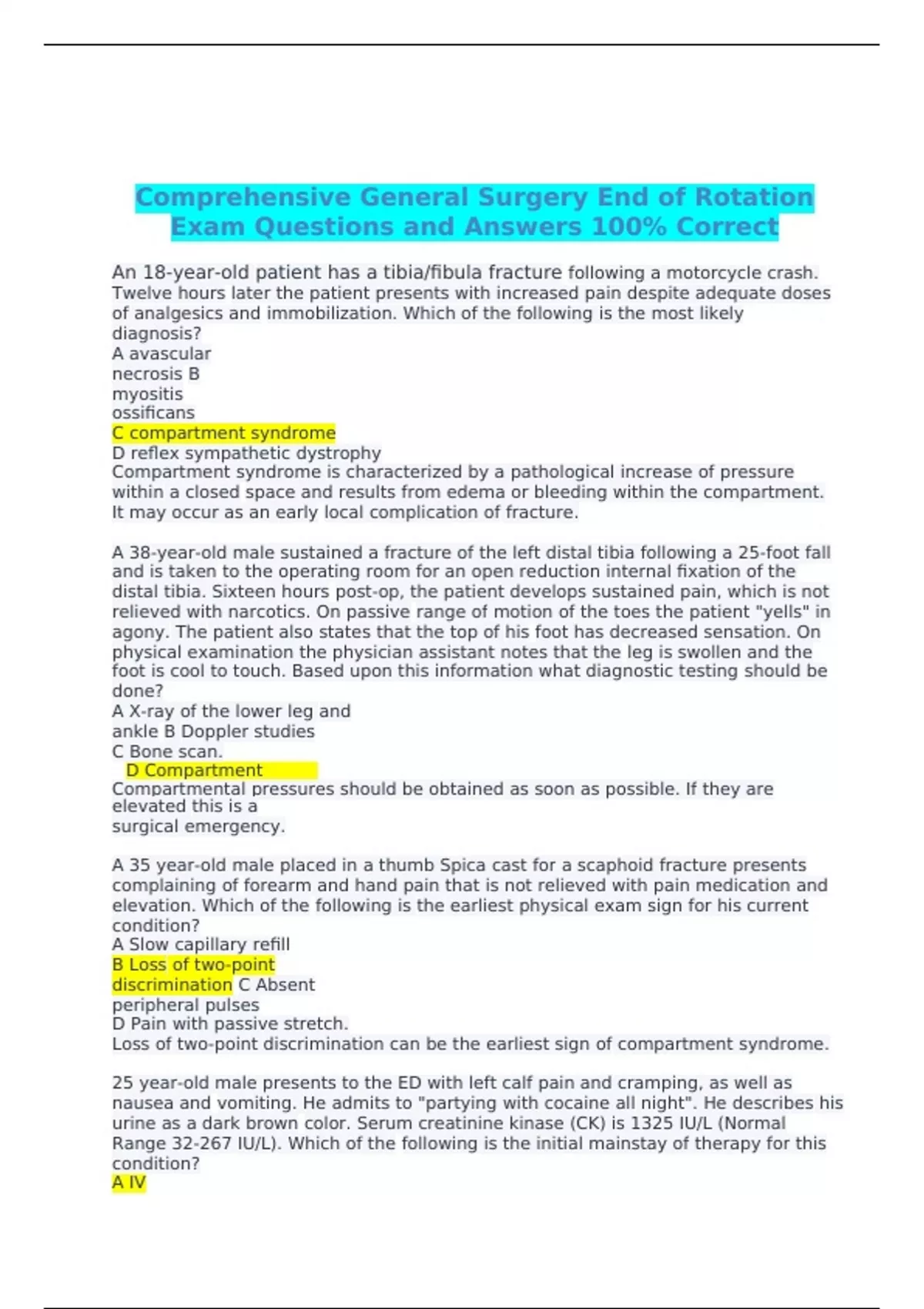 Comprehensive General Surgery End of Rotation Exam Questions and Answers 100% Correct

An 18-year-old patient has a tibia/fibula fracture following a motorcycle crash. Twelve hours later the patient presents with increased pain despite adequate doses of analgesics and immobilization. Which of the following is the most likely diagnosis?
A avascular
necrosis B
myositis
ossificans
C compartment syndrome
D reflex sympathetic dystrophy
Compartment syndrome is characterized by a pathological increase of pressure within a closed space and results from edema or bleeding within the compartment. It may occur as an early local complication of fracture.

A 38-year-old male sustained a fracture of the left distal tibia following a 25-foot fall and is taken to the operating room for an open reduction internal fixation of the distal tibia. Sixteen hours post-op, the patient develops sustained pain, which is not relieved with narcotics. On passive range of motion of the toes the patient "yells" in agony. The patient also states that the top of his foot has decreased sensation. On physical examination the physician assistant notes that the leg is swollen and the foot is cool to touch. Based upon this information what diagnostic testing should be done?
A X-ray of the lower leg and
ankle B Doppler studies
C Bone scan.
D Compartment
Compartmental pressures should be obtained as soon as possible. If they are elevated this is a
surgical emergency.

A 35 year-old male placed in a thumb Spica cast for a scaphoid fracture presents complaining of forearm and hand pain that is not relieved with pain medication and elevation. Which of the following is the earliest physical exam sign for his current condition?
A Slow capillary refill
B Loss of two-point
discrimination C Absent
peripheral pulses
D Pain with passive stretch.
Loss of two-point discrimination can be the earliest sign of compartment syndrome.

25 year-old male presents to the ED with left calf pain and cramping, as well as nausea and vomiting. He admits to "partying with cocaine all night". He describes his urine as a dark brown color. Serum creatinine kinase (CK) is 1325 IU/L (Normal Range 32-267 IU/L). Which of the following is the initial mainstay of therapy for this condition?
A IV